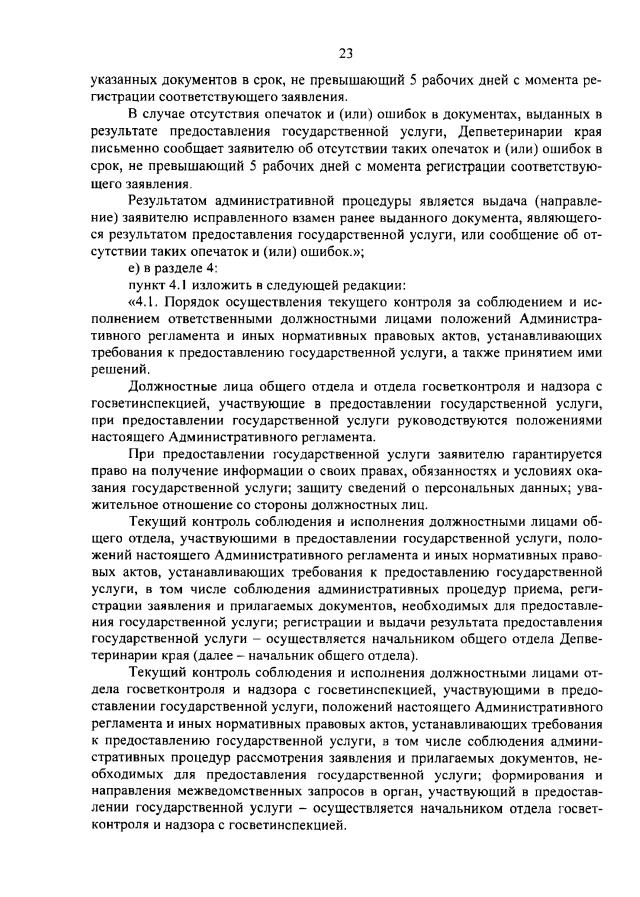 23

указанных документов в срок, не превышающий 5 рабочих дней с момента регистрации соответствующего заявления.

В случае отсутствия опечаток и (или) ошибок в документах, выданных в результате предоставления государственной услуги, Депветеринарии края письменно сообщает заявителю об отсутствии таких опечаток и (или) ошибок в срок, не превышающий 5 рабочих дней с момента регистрации соответствующего заявления.

Результатом административной процедуры является выдача (направление) заявителю исправленного взамен ранее выданного документа, являющегося результатом предоставления государственной услуги, или сообщение об отсутствии таких опечаток и (или) ошибок.»;

е) в разделе 4:

пункт 4.1 изложить в следующей редакции:

«4.1. Порядок осуществления текущего контроля за соблюдением и исполнением ответственными должностными лицами положений Административного регламента и иных нормативных правовых актов, устанавливающих требования к предоставлению государственной услуги, а также принятием ими решений.

Должностные лица общего отдела и отдела госветконтроля и надзора с госветинспекцией, участвующие в предоставлении государственной услуги, при предоставлении государственной услуги руководствуются положениями настоящего Административного регламента.

При предоставлении государственной услуги заявителю гарантируется право на получение информации о своих правах, обязанностях и условиях оказания государственной услуги; защиту сведений о персональных данных; уважительное отношение со стороны должностных лиц.

Текущий контроль соблюдения и исполнения должностными лицами общего отдела, участвующими в предоставлении государственной услуги, положений настоящего Административного регламента и иных нормативных правовых актов, устанавливающих требования к предоставлению государственной услуги, в том числе соблюдения административных процедур приема, регистрации заявления и прилагаемых документов, необходимых для предоставления государственной услуги; регистрации и выдачи результата предоставления государственной услуги – осуществляется начальником общего отдела Депветеринарии края (далее – начальник общего отдела).

Текущий контроль соблюдения и исполнения должностными лицами отдела госветконтроля и надзора с госветинспекцией, участвующими в предоставлении государственной услуги, положений настоящего Административного регламента и иных нормативных правовых актов, устанавливающих требования к предоставлению государственной услуги, в том числе соблюдения административных процедур рассмотрения заявления и прилагаемых документов, необходимых для предоставления государственной услуги; формирования и направления межведомственных запросов в орган, участвующий в предоставлении государственной услуги – осуществляется начальником отдела госветконтроля и надзора с госветинспекцией.